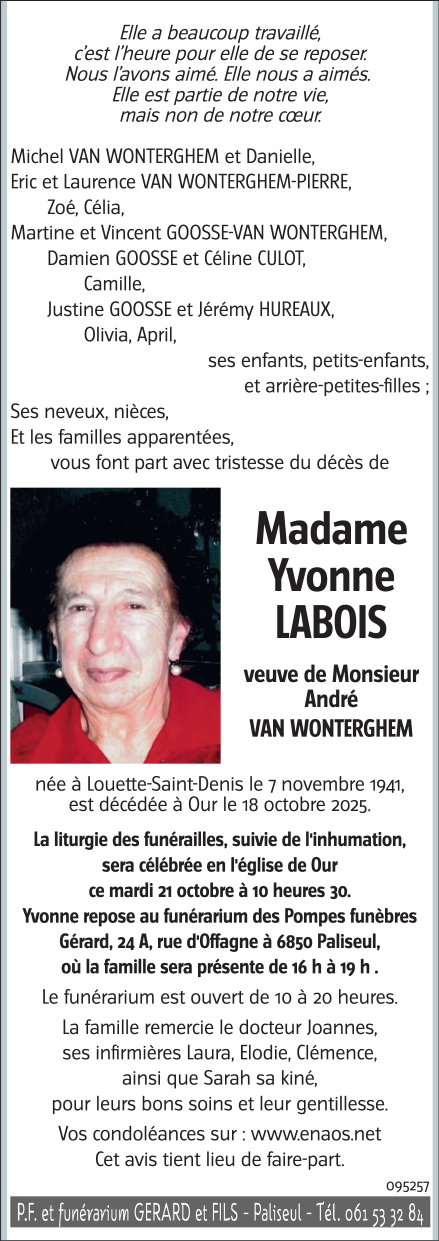 Elle a beaucoup travaillé,
c'est l'heure pour elle de se reposer.
Nous l'avons aimé. Elle nous a aimés.
Elle est partie de notre vie,
mais non de notre cœur.

Michel VAN WONTERGHEM et Danielle,
Eric et Laurence VAN WONTERGHEM-PIERRE,
Zoé, Célia,
Martine et Vincent GOOSSE-VAN WONTERGHEM,
Damien GOOSSE et Céline CULOT,
Camille,
Justine GOOSSE et Jérémy HUREAUX,
Olivia, April,
ses enfants, petits-enfants,
et arrière-petites-filles ;
Ses neveux, nièces,
Et les familles apparentées,
vous font part avec tristesse du décès de

Madame
Yvonne
LABOIS

veuve de Monsieur
André
VAN WONTERGHEM

née à Louette-Saint-Denis le 7 novembre 1941,
est décédée à Our le 18 octobre 2025.

La liturgie des funérailles, suivie de l'inhumation, sera célébrée en l'église de Our ce mardi 21 octobre à 10 heures 30.
Yvonne repose au funérarium des Pompes funèbres Gérard, 24 A, rue d'Offagne à 6850 Paliseul, où la famille sera présente de 16 h à 19 h .

Le funérarium est ouvert de 10 à 20 heures.

La famille remercie le docteur Joannes, ses infirmières Laura, Elodie, Clémence, ainsi que Sarah sa kiné, pour leurs bons soins et leur gentillesse.

Vos condoléances sur : www.enaos.net
Cet avis tient lieu de faire-part.

095257

P.F. et funérarium GERARD et FILS - Paliseul - Tél. 061 53 32 84